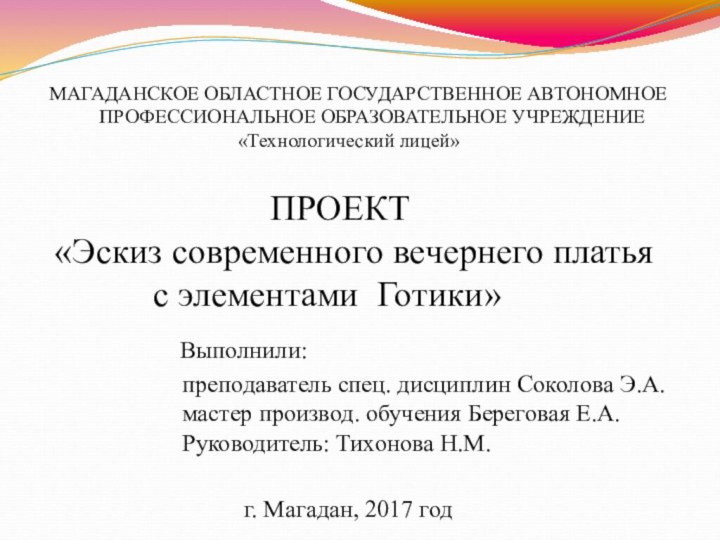 МАГАДАНСКОЕ ОБЛАСТНОЕ ГОСУДАРСТВЕННОЕ АВТОНОМНОЕ ПРОФЕССИОНАЛЬНОЕ ОБРАЗОВАТЕЛЬНОЕ УЧРЕЖДЕНИЕ «Технологический лицей»

ПРОЕКТ
«Эскиз современного вечернего платья с элементами Готики»

Выполнили:
преподаватель спец. дисциплин Соколова Э.А.
мастер производ. обучения Береговая Е.А.
Руководитель: Тихонова Н.М.

г. Магадан, 2017 год